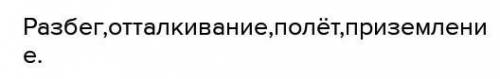 Разбег,отталкивание,полёт,приземление.